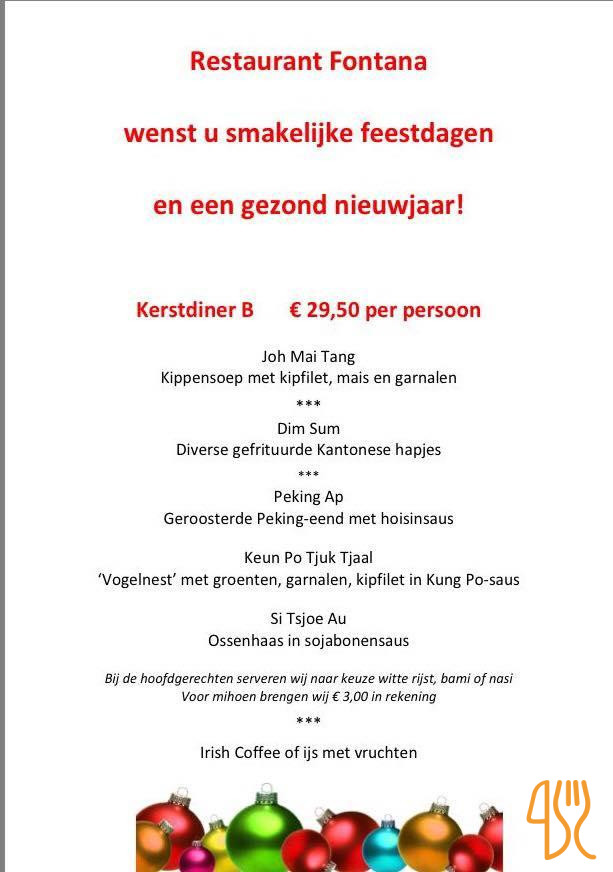 Restaurant Fontana

wenst u smakelijke feestdagen

en een gezond nieuwjaar!

Kerstdiner B € 29,50 per persoon

Joh Mai Tang
Kippensoep met kipfilet, mais en garnalen

***

Dim Sum
Diverse gefrituurde Kantonese hapjes

***

Peking Ap
Geroosterde Peking-eend met hoisinsaus

Keun Po Tjuk Tjaal
'Vogelnest' met groenten, garnalen, kipfilet in Kung Po-saus

Si Tsjoe Au
Ossenhaas in sojabonensaus

Bij de hoofdgerechten serveren wij naar keuze witte rijst, bami of nasi
Voor mihoen brengen wij € 3,00 in rekening

***

Irish Coffee of ijs met vruchten